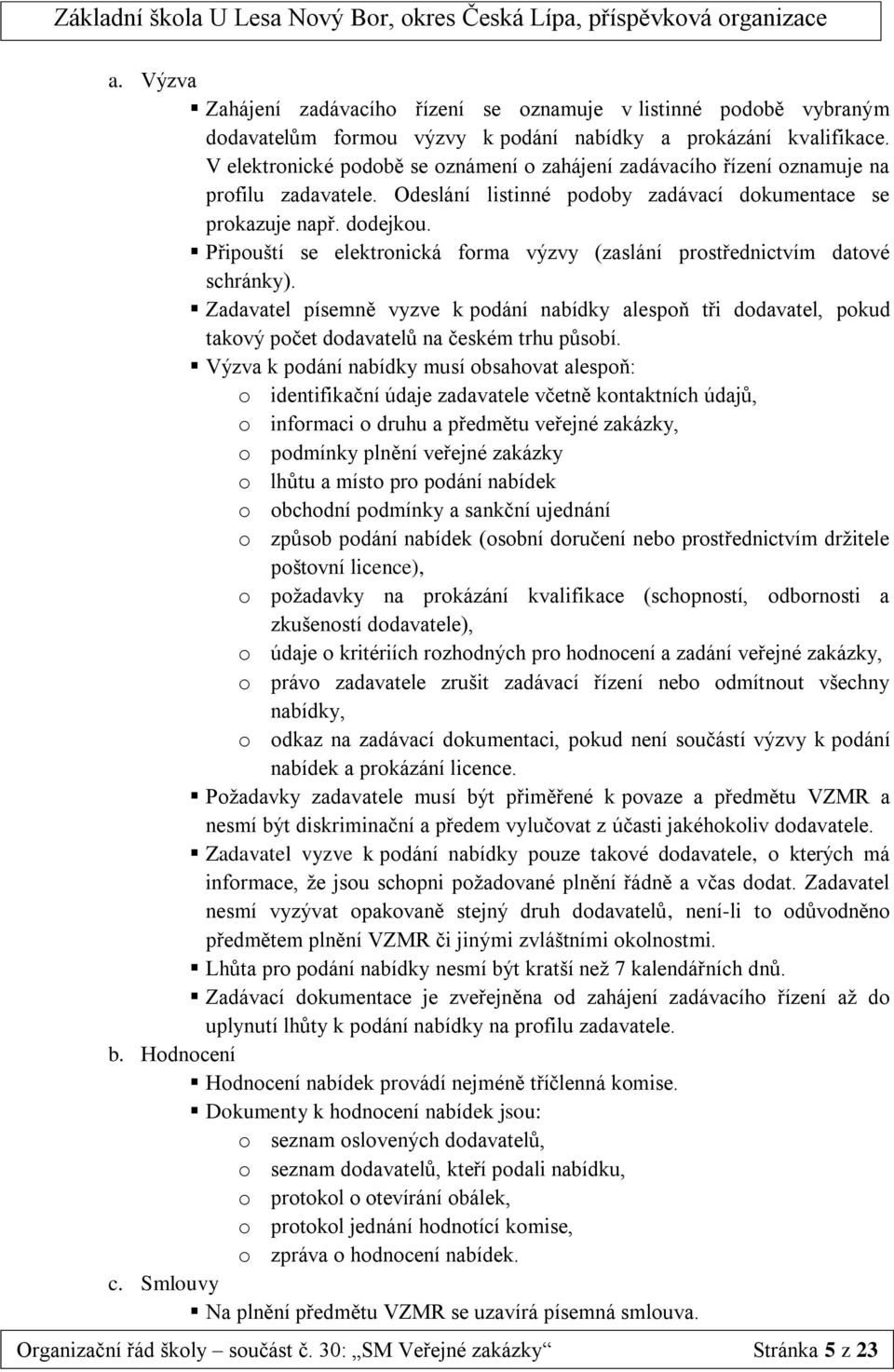 Základní škola U Lesa Nový Bor, okres Česká Lípa, příspěvková organizace

a. Výzva

▪ Zahájení zadávacího řízení se oznamuje v listinné podobě vybraným dodavatelům formou výzvy k podání nabídky a prokázání kvalifikace. V elektronické podobě se oznámení o zahájení zadávacího řízení oznamuje na profilu zadavatele. Odeslání listinné podoby zadávací dokumentace se prokazuje např. dodejkou.

▪ Připouští se elektronická forma výzvy (zaslání prostřednictvím datové schránky).

▪ Zadavatel písemně vyzve k podání nabídky alespoň tři dodavatel, pokud takový počet dodavatelů na českém trhu působí.

▪ Výzva k podání nabídky musí obsahovat alespoň:
o identifikační údaje zadavatele včetně kontaktních údajů,
o informaci o druhu a předmětu veřejné zakázky,
o podmínky plnění veřejné zakázky
o lhůtu a místo pro podání nabídek
o obchodní podmínky a sankční ujednání
o způsob podání nabídek (osobní doručení nebo prostřednictvím držitele poštovní licence),
o požadavky na prokázání kvalifikace (schopností, odbornosti a zkušeností dodavatele),
o údaje o kritériích rozhodných pro hodnocení a zadání veřejné zakázky,
o právo zadavatele zrušit zadávací řízení nebo odmítnout všechny nabídky,
o odkaz na zadávací dokumentaci, pokud není součástí výzvy k podání nabídek a prokázání licence.

▪ Požadavky zadavatele musí být přiměřené k povaze a předmětu VZMR a nesmí být diskriminační a předem vylučovat z účasti jakéhokoliv dodavatele.

▪ Zadavatel vyzve k podání nabídky pouze takové dodavatele, o kterých má informace, že jsou schopni požadované plnění řádně a včas dodat. Zadavatel nesmí vyzývat opakovaně stejný druh dodavatelů, není-li to odůvodněno předmětem plnění VZMR či jinými zvláštními okolnostmi.

▪ Lhůta pro podání nabídky nesmí být kratší než 7 kalendářních dnů.

▪ Zadávací dokumentace je zveřejněna od zahájení zadávacího řízení až do uplynutí lhůty k podání nabídky na profilu zadavatele.

b. Hodnocení

▪ Hodnocení nabídek provádí nejméně tříčlenná komise.

▪ Dokumenty k hodnocení nabídek jsou:
o seznam oslovených dodavatelů,
o seznam dodavatelů, kteří podali nabídku,
o protokol o otevírání obálek,
o protokol jednání hodnotící komise,
o zpráva o hodnocení nabídek.

c. Smlouvy

▪ Na plnění předmětu VZMR se uzavírá písemná smlouva.

Organizační řád školy – součást č. 30: „SM Veřejné zakázky“ Stránka 5 z 23